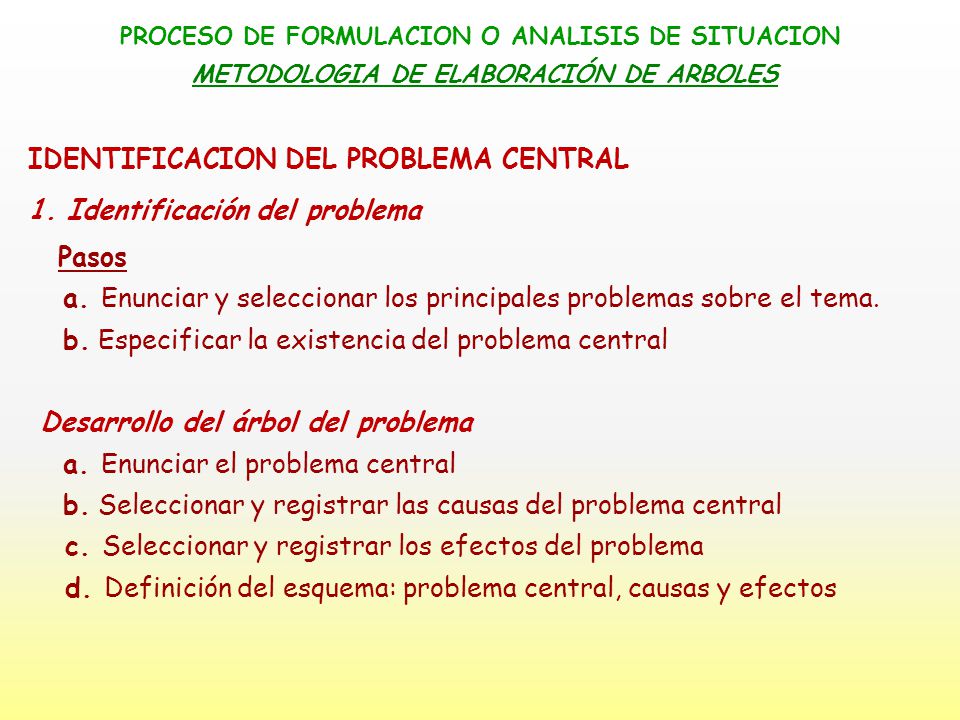 PROCESO DE FORMULACION O ANALISIS DE SITUACION

METODOLOGIA DE ELABORACIÓN DE ARBOLES

IDENTIFICACION DEL PROBLEMA CENTRAL

1. Identificación del problema

Pasos

a. Enunciar y seleccionar los principales problemas sobre el tema.

b. Especificar la existencia del problema central

Desarrollo del árbol del problema

a. Enunciar el problema central

b. Seleccionar y registrar las causas del problema central

c. Seleccionar y registrar los efectos del problema

d. Definición del esquema: problema central, causas y efectos